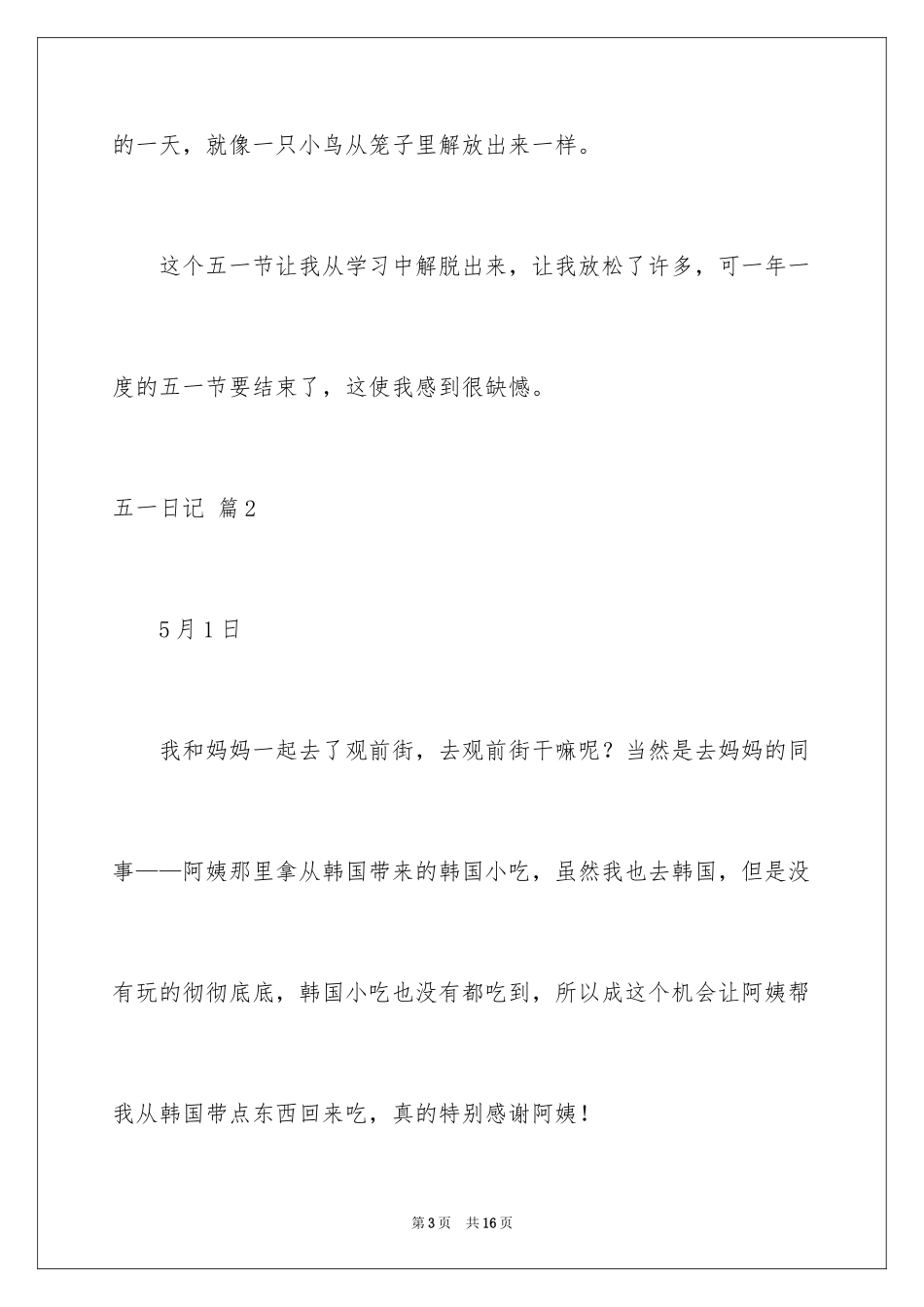 的一天，就像一只小鸟从笼子里解放出来一样。

这个五一节让我从学习中解脱出来，让我放松了许多，可一年一度的五一节要结束了，这使我感到很缺憾。

五一日记 篇2

5月1日

我和妈妈一起去了观前街，去观前街干嘛呢？当然是去妈妈的同事——阿姨那里拿从韩国带来的韩国小吃，虽然我也去韩国，但是没有玩的彻彻底底，韩国小吃也没有都吃到，所以成这个机会让阿姨帮我从韩国带点东西回来吃，真的特别感谢阿姨！

第3页 共16页